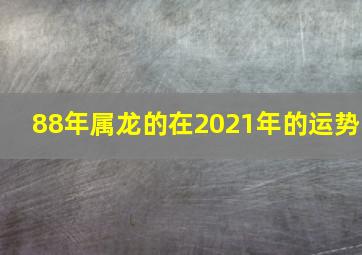 88年属龙的在2021年的运势